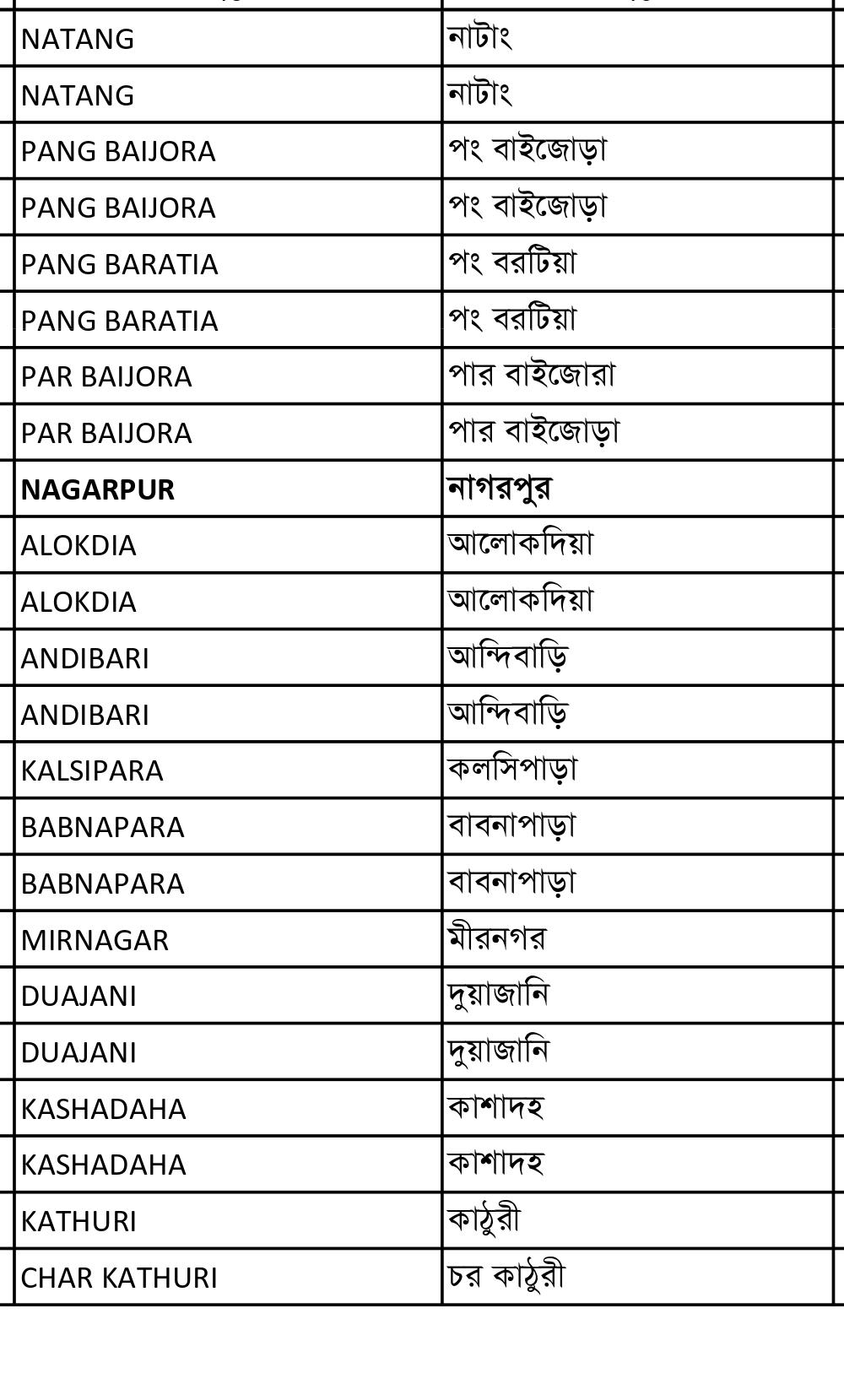 | | |
|---|---|
| NATANG | নাটাং |
| NATANG | নাটাং |
| PANG BAIJORA | পং বাইজোড়া |
| PANG BAIJORA | পং বাইজোড়া |
| PANG BARATIA | পং বরটিয়া |
| PANG BARATIA | পং বরটিয়া |
| PAR BAIJORA | পার বাইজোরা |
| PAR BAIJORA | পার বাইজোড়া |
| **NAGARPUR** | **নাগরপুর** |
| ALOKDIA | আলোকদিয়া |
| ALOKDIA | আলোকদিয়া |
| ANDIBARI | আন্দিবাড়ি |
| ANDIBARI | আন্দিবাড়ি |
| KALSIPARA | কলসিপাড়া |
| BABNAPARA | বাবনাপাড়া |
| BABNAPARA | বাবনাপাড়া |
| MIRNAGAR | মীরনগর |
| DUAJANI | দুয়াজানি |
| DUAJANI | দুয়াজানি |
| KASHADAHA | কাশাদহ |
| KASHADAHA | কাশাদহ |
| KATHURI | কাঠুরী |
| CHAR KATHURI | চর কাঠুরী |